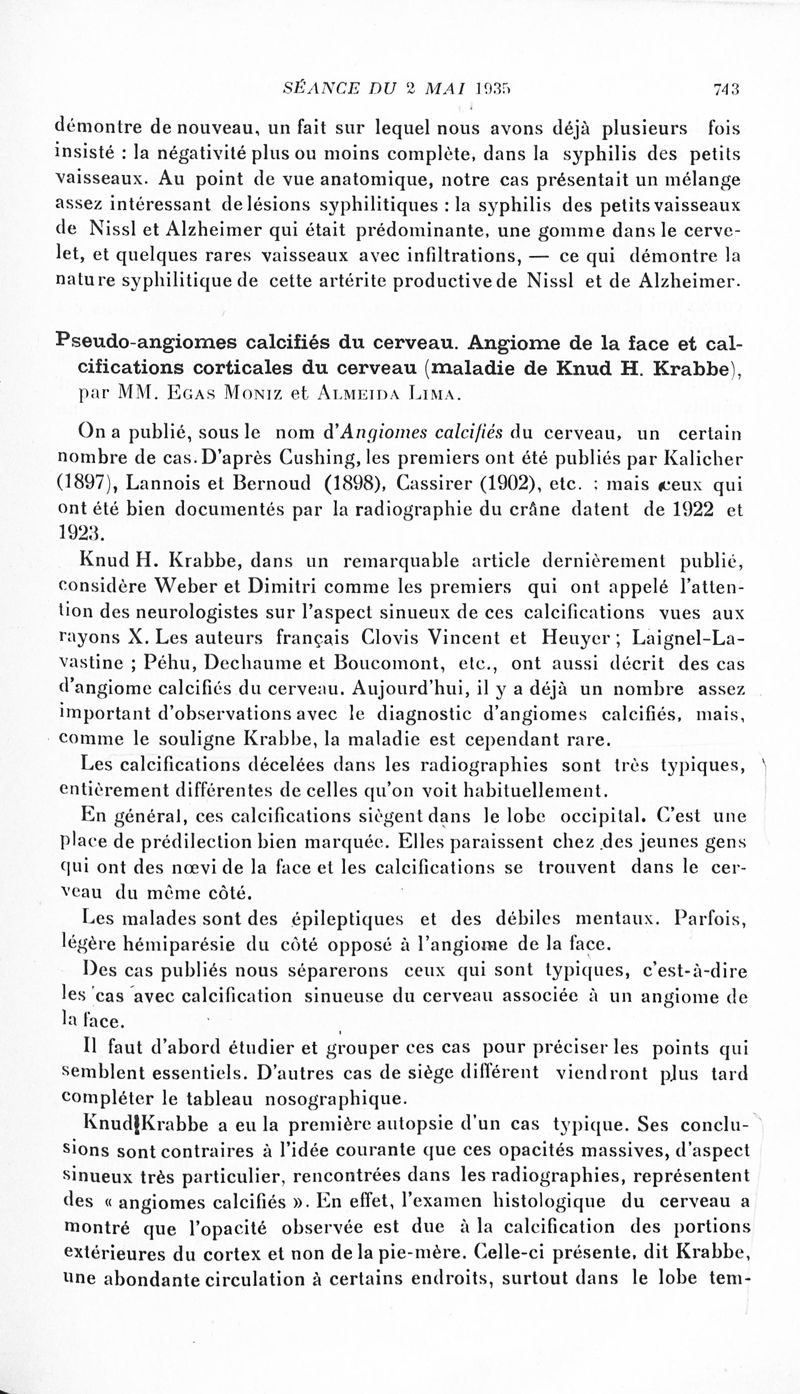 SÉANCE DU 2 MAI 1935 743

démontre de nouveau, un fait sur lequel nous avons déjà plusieurs fois insisté : la négativité plus ou moins complète, dans la syphilis des petits vaisseaux. Au point de vue anatomique, notre cas présentait un mélange assez intéressant de lésions syphilitiques : la syphilis des petits vaisseaux de Nissl et Alzheimer qui était prédominante, une gomme dans le cervelet, et quelques rares vaisseaux avec infiltrations, — ce qui démontre la nature syphilitique de cette artérite productive de Nissl et de Alzheimer.

Pseudo-angiomes calcifiés du cerveau. Angiome de la face et calcifications corticales du cerveau (maladie de Knud H. Krabbe), par MM. Egas Moniz et Almeida Lima.

On a publié, sous le nom d'Angiomes calcifiés du cerveau, un certain nombre de cas. D'après Cushing, les premiers ont été publiés par Kalicher (1897), Lannois et Bernoud (1898), Cassirer (1902), etc. ; mais ceux qui ont été bien documentés par la radiographie du crâne datent de 1922 et 1923.

Knud H. Krabbe, dans un remarquable article dernièrement publié, considère Weber et Dimitri comme les premiers qui ont appelé l'attention des neurologistes sur l'aspect sinueux de ces calcifications vues aux rayons X. Les auteurs français Clovis Vincent et Heuyer ; Laignel-Lavastine ; Péhu, Dechaume et Boucomont, etc., ont aussi décrit des cas d'angiome calcifiés du cerveau. Aujourd'hui, il y a déjà un nombre assez important d'observations avec le diagnostic d'angiomes calcifiés, mais, comme le souligne Krabbe, la maladie est cependant rare.

Les calcifications décelées dans les radiographies sont très typiques, entièrement différentes de celles qu'on voit habituellement.

En général, ces calcifications siègent dans le lobe occipital. C'est une place de prédilection bien marquée. Elles paraissent chez des jeunes gens qui ont des nœvi de la face et les calcifications se trouvent dans le cerveau du même côté.

Les malades sont des épileptiques et des débiles mentaux. Parfois, légère hémiparésie du côté opposé à l'angiome de la face.

Des cas publiés nous séparerons ceux qui sont typiques, c'est-à-dire les cas avec calcification sinueuse du cerveau associée à un angiome de la face.

Il faut d'abord étudier et grouper ces cas pour préciser les points qui semblent essentiels. D'autres cas de siège différent viendront plus tard compléter le tableau nosographique.

Knud Krabbe a eu la première autopsie d'un cas typique. Ses conclusions sont contraires à l'idée courante que ces opacités massives, d'aspect sinueux très particulier, rencontrées dans les radiographies, représentent des « angiomes calcifiés ». En effet, l'examen histologique du cerveau a montré que l'opacité observée est due à la calcification des portions extérieures du cortex et non de la pie-mère. Celle-ci présente, dit Krabbe, une abondante circulation à certains endroits, surtout dans le lobe tem-